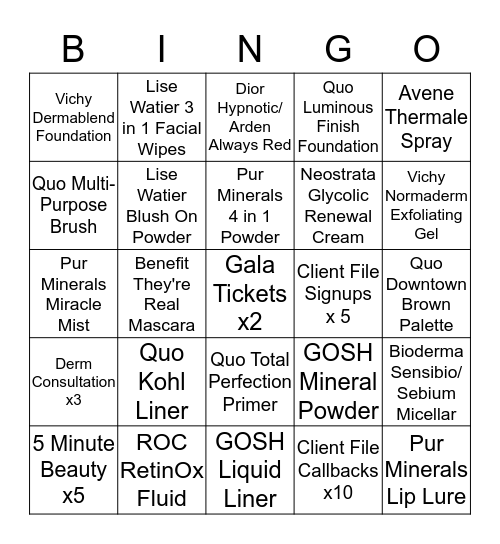 | B | I | N | G | O |
|---|---|---|---|---|
| Vichy Dermablend Foundation | Lise Watier 3 in 1 Facial Wipes | Dior Hypnotic/ Arden Always Red | Quo Luminous Finish Foundation | Avene Thermale Spray |
| Quo Multi-Purpose Brush | Lise Watier Blush On Powder | Pur Minerals 4 in 1 Powder | Neostrata Glycolic Renewal Cream | Vichy Normaderm Exfoliating Gel |
| Pur Minerals Miracle Mist | Benefit They're Real Mascara | Gala Tickets x2 | Client File Signups x 5 | Quo Downtown Brown Palette |
| Derm Consultation x3 | Quo Kohl Liner | Quo Total Perfection Primer | GOSH Mineral Powder | Bioderma Sensibio/ Sebium Micellar |
| 5 Minute Beauty x5 | ROC RetinOx Fluid | GOSH Liquid Liner | Client File Callbacks x10 | Pur Minerals Lip Lure |